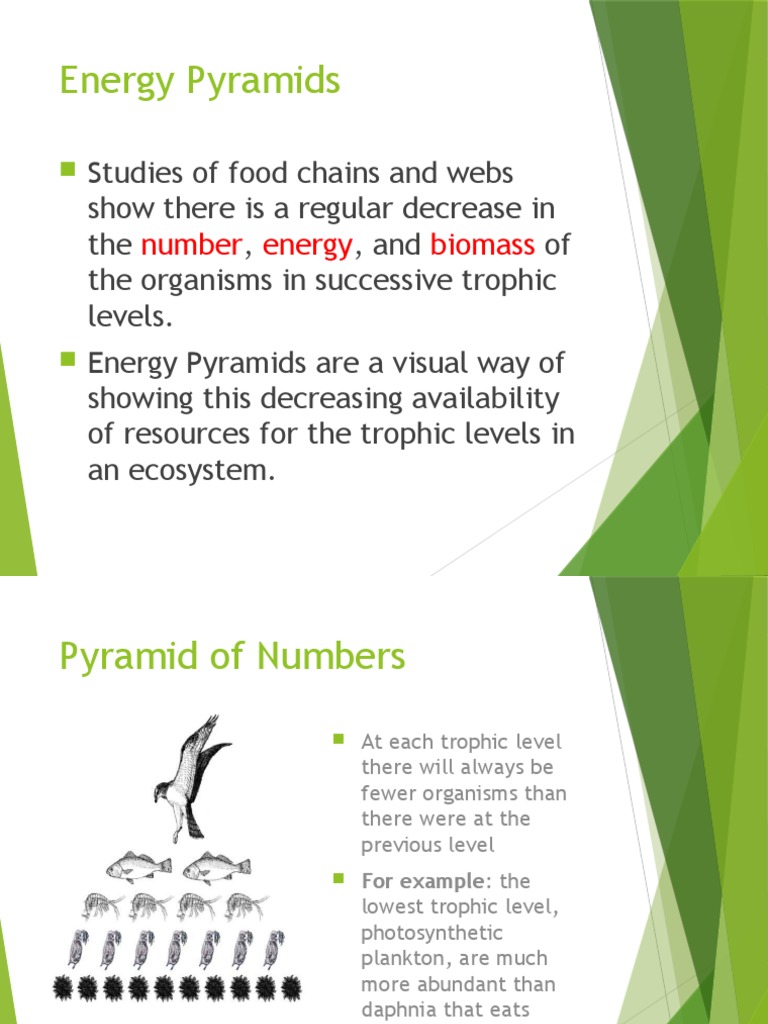 Energy Pyramids

Studies of food chains and webs show there is a regular decrease in the number, energy, and biomass of the organisms in successive trophic levels.

Energy Pyramids are a visual way of showing this decreasing availability of resources for the trophic levels in an ecosystem.

Pyramid of Numbers

At each trophic level there will always be fewer organisms than there were at the previous level

For example: the lowest trophic level, photosynthetic plankton, are much more abundant than daphnia that eats